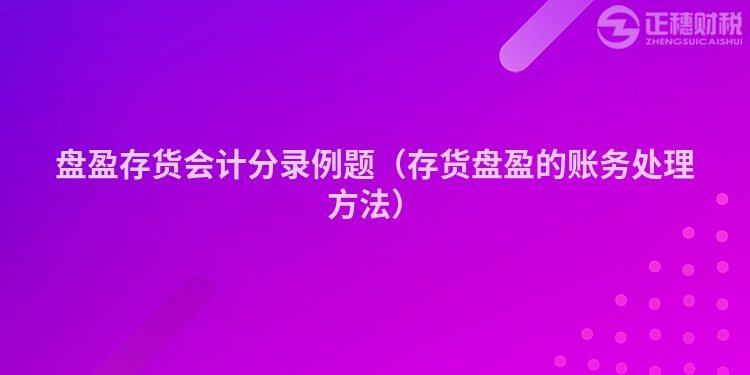 正穗财税
ZHENGSUICAISHUI

盘盈存货会计分录例题（存货盘盈的账务处理方法）